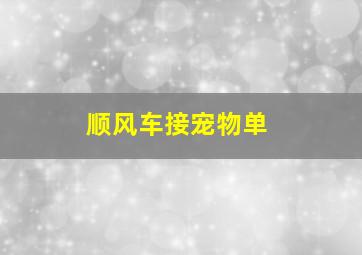 顺风车接宠物单